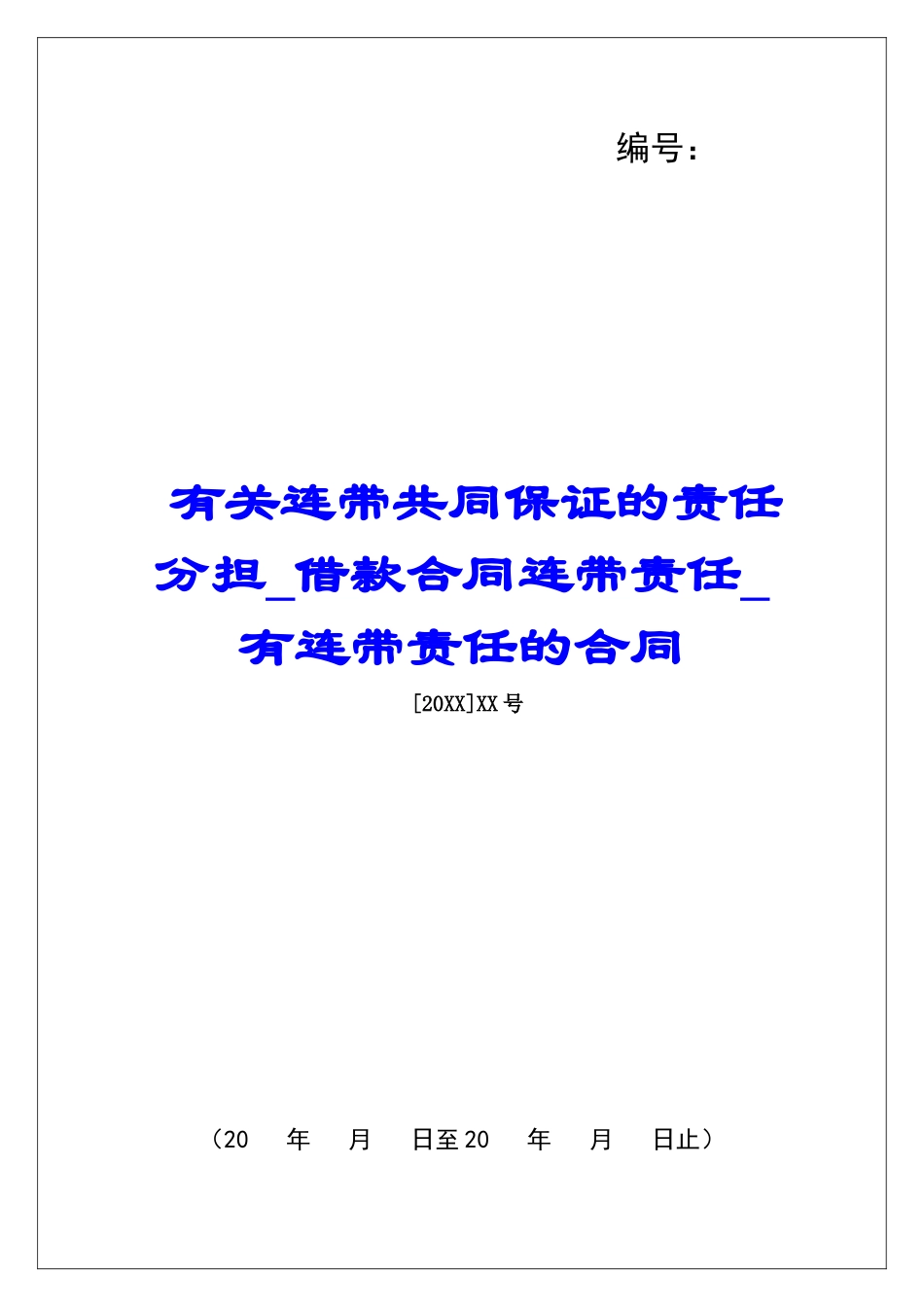 编号：

有关连带共同保证的责任分担_借款合同连带责任_有连带责任的合同

[20XX]XX号

（20　年　月　日至20　年　月　日止）